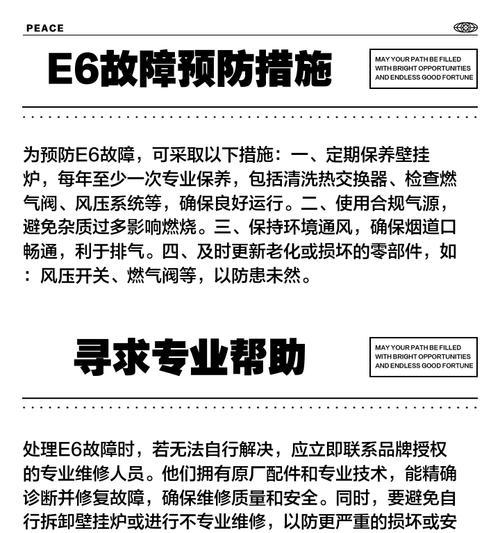 PEACE

E6故障预防措施

MAY YOUR PATH BE FILLED WITH BRIGHT OPPORTUNITIES AND ENDLESS GOOD FORTUNE

为预防E6故障，可采取以下措施：一、定期保养壁挂炉，每年至少一次专业保养，包括清洗热交换器、检查燃气阀、风压系统等，确保良好运行。二、使用合规气源，避免杂质过多影响燃烧。三、保持环境通风，确保烟道口畅通，利于排气。四、及时更新老化或损坏的零部件，如：风压开关、燃气阀等，以防患未然。

寻求专业帮助

MAY YOUR PATH BE FILLED WITH BRIGHT OPPORTUNITIES AND ENDLESS GOOD FORTUNE

处理E6故障时，若无法自行解决，应立即联系品牌授权的专业维修人员。他们拥有原厂配件和专业技术，能精确诊断并修复故障，确保维修质量和安全。同时，要避免自行拆卸壁挂炉或进行不专业维修，以防更严重的损坏或安